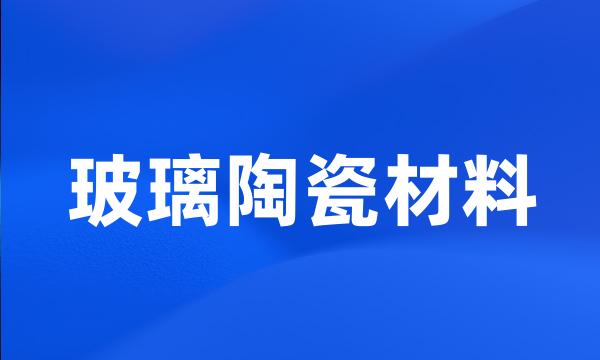 玻璃陶瓷材料